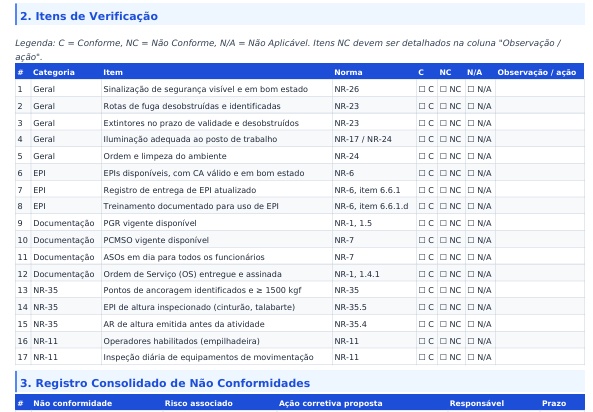 2. Itens de Verificação

Legenda: C = Conforme, NC = Não Conforme, N/A = Não Aplicável. Itens NC devem ser detalhados na coluna "Observação / ação".

| # | Categoria | Item | Norma | C | NC | N/A | Observação / ação |
|---|---|---|---|---|---|---|---|
| 1 | Geral | Sinalização de segurança visível e em bom estado | NR-26 | ☐ C | ☐ NC | ☐ N/A | |
| 2 | Geral | Rotas de fuga desobstruídas e identificadas | NR-23 | ☐ C | ☐ NC | ☐ N/A | |
| 3 | Geral | Extintores no prazo de validade e desobstruídos | NR-23 | ☐ C | ☐ NC | ☐ N/A | |
| 4 | Geral | Iluminação adequada ao posto de trabalho | NR-17 / NR-24 | ☐ C | ☐ NC | ☐ N/A | |
| 5 | Geral | Ordem e limpeza do ambiente | NR-24 | ☐ C | ☐ NC | ☐ N/A | |
| 6 | EPI | EPIs disponíveis, com CA válido e em bom estado | NR-6 | ☐ C | ☐ NC | ☐ N/A | |
| 7 | EPI | Registro de entrega de EPI atualizado | NR-6, item 6.6.1 | ☐ C | ☐ NC | ☐ N/A | |
| 8 | EPI | Treinamento documentado para uso de EPI | NR-6, item 6.6.1.d | ☐ C | ☐ NC | ☐ N/A | |
| 9 | Documentação | PGR vigente disponível | NR-1, 1.5 | ☐ C | ☐ NC | ☐ N/A | |
| 10 | Documentação | PCMSO vigente disponível | NR-7 | ☐ C | ☐ NC | ☐ N/A | |
| 11 | Documentação | ASOs em dia para todos os funcionários | NR-7 | ☐ C | ☐ NC | ☐ N/A | |
| 12 | Documentação | Ordem de Serviço (OS) entregue e assinada | NR-1, 1.4.1 | ☐ C | ☐ NC | ☐ N/A | |
| 13 | NR-35 | Pontos de ancoragem identificados e ≥ 1500 kgf | NR-35 | ☐ C | ☐ NC | ☐ N/A | |
| 14 | NR-35 | EPI de altura inspecionado (cinturão, talabarte) | NR-35.5 | ☐ C | ☐ NC | ☐ N/A | |
| 15 | NR-35 | AR de altura emitida antes da atividade | NR-35.4 | ☐ C | ☐ NC | ☐ N/A | |
| 16 | NR-11 | Operadores habilitados (empilhadeira) | NR-11 | ☐ C | ☐ NC | ☐ N/A | |
| 17 | NR-11 | Inspeção diária de equipamentos de movimentação | NR-11 | ☐ C | ☐ NC | ☐ N/A | |

3. Registro Consolidado de Não Conformidades

| # | Não conformidade | Risco associado | Ação corretiva proposta | Responsável | Prazo |
|---|---|---|---|---|---|